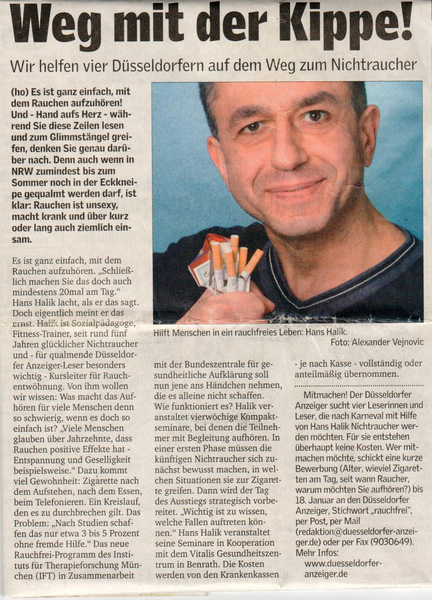 Weg mit der Kippe!

Wir helfen vier Düsseldorfern auf dem Weg zum Nichtraucher

(ho) Es ist ganz einfach, mit dem Rauchen aufzuhören! Und - Hand aufs Herz - während Sie diese Zeilen lesen und zum Glimmstängel greifen, denken Sie genau darüber nach. Denn auch wenn in NRW zumindest bis zum Sommer noch in der Eckkneipe gequalmt werden darf, ist klar: Rauchen ist unsexy, macht krank und über kurz oder lang auch ziemlich einsam.

Es ist ganz einfach, mit dem Rauchen aufzuhören. „Schließlich machen Sie das doch auch mindestens 20mal am Tag." Hans Halik lacht, als er das sagt. Doch eigentlich meint er das ernst. Halik ist Sozialpädagoge, Fitness-Trainer, seit rund fünf Jahren glücklicher Nichtraucher und - für qualmende Düsseldorfer Anzeiger-Leser besonders wichtig - Kursleiter für Rauchentwöhnung. Von ihm wollen wir wissen: Was macht das Aufhören für viele Menschen denn so schwierig, wenn es doch so einfach ist? „Viele Menschen glauben über Jahrzehnte, dass Rauchen positive Effekte hat - Entspannung und Geselligkeit beispielsweise." Dazu kommt viel Gewohnheit: Zigarette nach dem Aufstehen, nach dem Essen, beim Telefonieren. Ein Kreislauf, den es zu durchbrechen gilt. Das Problem: „Nach Studien schaffen das nur etwa 3 bis 5 Prozent ohne fremde Hilfe." Das neue Rauchfrei-Programm des Instituts für Therapieforschung München (IFT) in Zusammenarbeit

Hilft Menschen in ein rauchfreies Leben: Hans Halik.
Foto: Alexander Vejnovic

mit der Bundeszentrale für gesundheitliche Aufklärung soll nun jene ans Händchen nehmen, die es alleine nicht schaffen. Wie funktioniert es? Halik veranstaltet vierwöchige Kompaktseminare, bei denen die Teilnehmer mit Begleitung aufhören. In einer ersten Phase müssen die künftigen Nichtraucher sich zunächst bewusst machen, in welchen Situationen sie zur Zigarette greifen. Dann wird der Tag des Ausstiegs strategisch vorbereitet. „Wichtig ist zu wissen, welche Fallen auftreten können." Hans Halik veranstaltet seine Seminare in Kooperation mit dem Vitalis Gesundheitszentrum in Benrath. Die Kosten werden von den Krankenkassen

- je nach Kasse - vollständig oder anteilmäßig übernommen.

Mitmachen! Der Düsseldorfer Anzeiger sucht vier Leserinnen und Leser, die nach Karneval mit Hilfe von Hans Halik Nichtraucher werden möchten. Für sie entstehen überhaupt keine Kosten. Wer mitmachen möchte, schickt eine kurze Bewerbung (Alter, wieviel Zigaretten am Tag, seit wann Raucher, warum möchten Sie aufhören?) bis 18. Januar an den Düsseldorfer Anzeiger, Stichwort „rauchfrei", per Post, per Mail (redaktion@duesseldorfer-anzeiger.de) oder per Fax (9030649). Mehr Infos: www.duesseldorfer-anzeiger.de